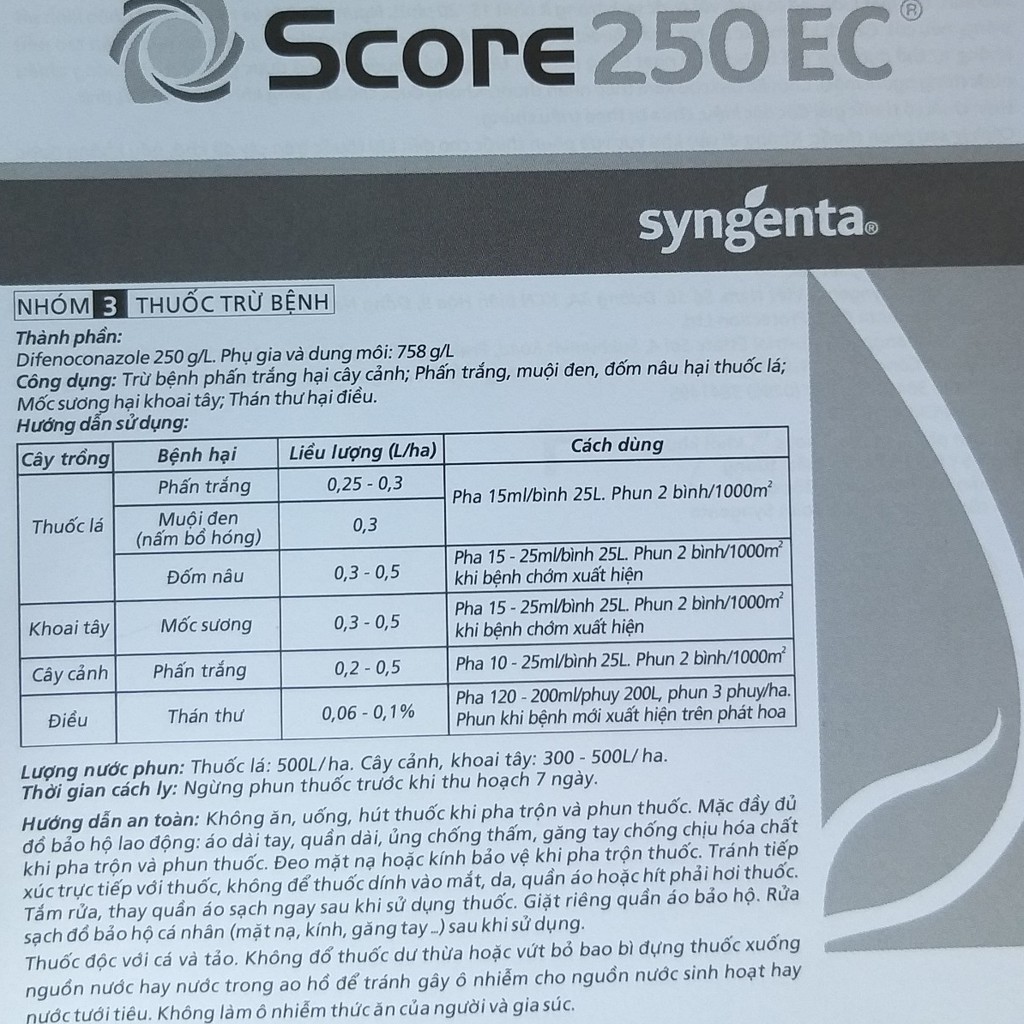 Score 250 EC®

syngenta®

NHÓM 3 THUỐC TRỪ BỆNH

Thành phần:
Difenoconazole 250 g/L. Phụ gia và dung môi: 758 g/L
Công dụng: Trừ bệnh phấn trắng hại cây cảnh; Phấn trắng, muội đen, đốm nâu hại thuốc lá; Mốc sương hại khoai tây; Thán thư hại điều.
Hướng dẫn sử dụng:

| Cây trồng | Bệnh hại | Liều lượng (L/ha) | Cách dùng |
|---|---|---|---|
| Thuốc lá | Phấn trắng | 0,25 - 0,3 | Pha 15ml/bình 25L. Phun 2 bình/1000$m^2$ |
| | Muội đen (nấm bồ hóng) | 0,3 | |
| | Đốm nâu | 0,3 - 0,5 | Pha 15 - 25ml/bình 25L. Phun 2 bình/1000$m^2$ khi bệnh chớm xuất hiện |
| Khoai tây | Mốc sương | 0,3 - 0,5 | Pha 15 - 25ml/bình 25L. Phun 2 bình/1000$m^2$ khi bệnh chớm xuất hiện |
| Cây cảnh | Phấn trắng | 0,2 - 0,5 | Pha 10 - 25ml/bình 25L. Phun 2 bình/1000$m^2$ |
| Điều | Thán thư | 0,06 - 0,1% | Pha 120 - 200ml/phuy 200L, phun 3 phuy/ha. Phun khi bệnh mới xuất hiện trên phát hoa |

Lượng nước phun: Thuốc lá: 500L/ha. Cây cảnh, khoai tây: 300 - 500L/ ha.
Thời gian cách ly: Ngừng phun thuốc trước khi thu hoạch 7 ngày.

Hướng dẫn an toàn: Không ăn, uống, hút thuốc khi pha trộn và phun thuốc. Mặc đầy đủ đồ bảo hộ lao động: áo dài tay, quần dài, ủng chống thấm, găng tay chống chịu hóa chất khi pha trộn và phun thuốc. Đeo mặt nạ hoặc kính bảo vệ khi pha trộn thuốc. Tránh tiếp xúc trực tiếp với thuốc, không để thuốc dính vào mắt, da, quần áo hoặc hít phải hơi thuốc. Tắm rửa, thay quần áo sạch ngay sau khi sử dụng thuốc. Giặt riêng quần áo bảo hộ. Rửa sạch đồ bảo hộ cá nhân (mặt nạ, kính, găng tay ...) sau khi sử dụng.
Thuốc độc với cá và tảo. Không đổ thuốc dư thừa hoặc vứt bỏ bao bì đựng thuốc xuống nguồn nước hay nước trong ao hồ để tránh gây ô nhiễm cho nguồn nước sinh hoạt hay nước tưới tiêu. Không làm ô nhiễm thức ăn của người và gia súc.